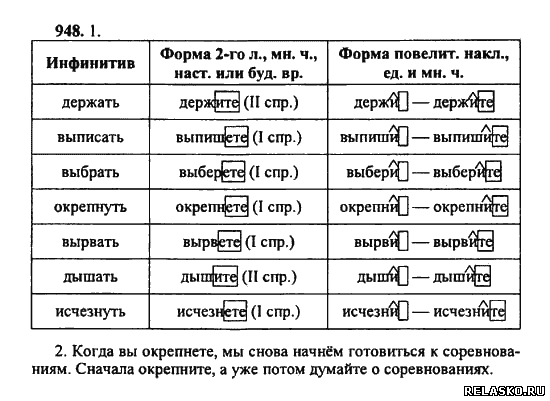 948. 1.

| Инфинитив | Форма 2-го л., мн. ч., наст. или буд. вр. | Форма повелит. накл., ед. и мн. ч. |
|---|---|---|
| держать | держите (II спр.) | держи — держите |
| выписать | выпишете (I спр.) | выпиши — выпишите |
| выбрать | выберете (I спр.) | выбери — выберите |
| окрепнуть | окрепнете (I спр.) | окрепни — окрепните |
| вырвать | вырвете (I спр.) | вырви — вырвите |
| дышать | дышите (II спр.) | дыши — дышите |
| исчезнуть | исчезнете (I спр.) | исчезни — исчезните |

2. Когда вы окрепнете, мы снова начнём готовиться к соревнованиям. Сначала окрепните, а уже потом думайте о соревнованиях.

RELASKO.RU